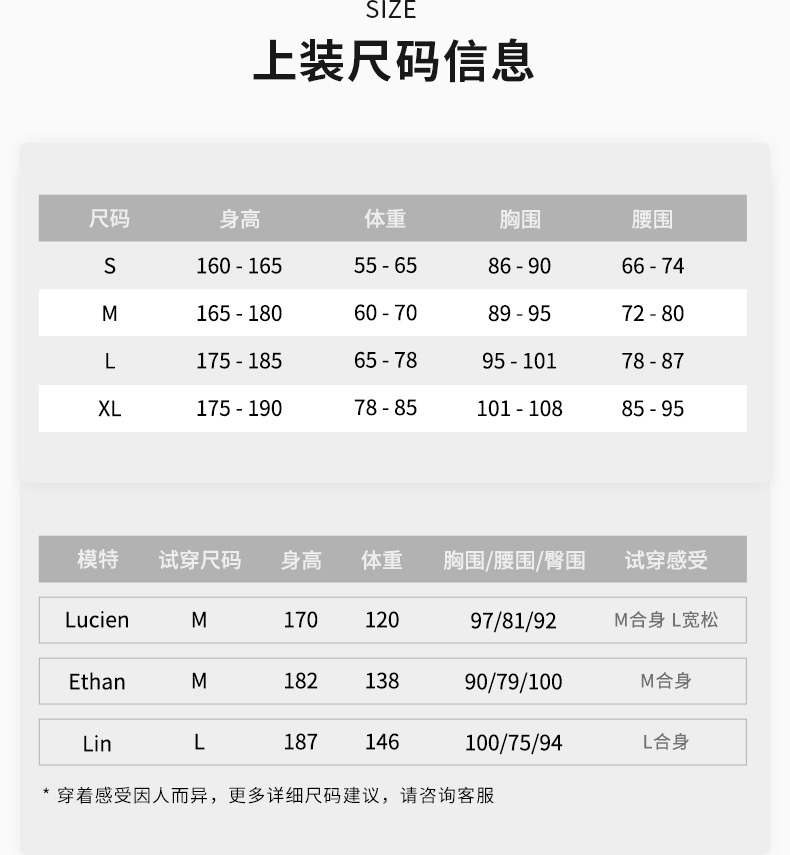 SIZE
上装尺码信息

| 尺码 | 身高 | 体重 | 胸围 | 腰围 |
|---|---|---|---|---|
| S | 160 - 165 | 55 - 65 | 86 - 90 | 66 - 74 |
| M | 165 - 180 | 60 - 70 | 89 - 95 | 72 - 80 |
| L | 175 - 185 | 65 - 78 | 95 - 101 | 78 - 87 |
| XL | 175 - 190 | 78 - 85 | 101 - 108 | 85 - 95 |

| 模特 | 试穿尺码 | 身高 | 体重 | 胸围/腰围/臀围 | 试穿感受 |
|---|---|---|---|---|---|
| Lucien | M | 170 | 120 | 97/81/92 | M合身 L宽松 |
| Ethan | M | 182 | 138 | 90/79/100 | M合身 |
| Lin | L | 187 | 146 | 100/75/94 | L合身 |

* 穿着感受因人而异，更多详细尺码建议，请咨询客服